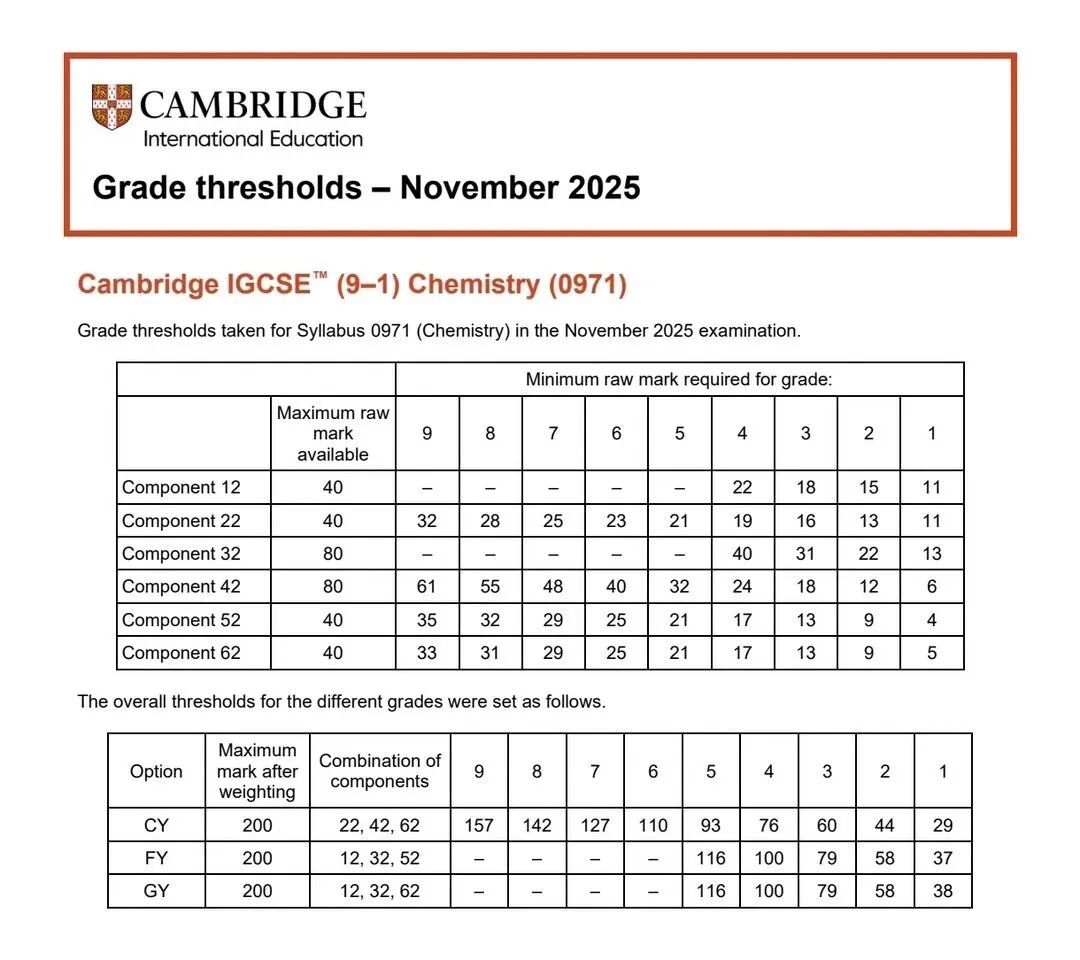 CAMBRIDGE
International Education

Grade thresholds – November 2025

Cambridge IGCSE™ (9–1) Chemistry (0971)

Grade thresholds taken for Syllabus 0971 (Chemistry) in the November 2025 examination.

| | | Minimum raw mark required for grade: | | | | | | | | |
|---|---|---|---|---|---|---|---|---|---|---|
| | Maximum raw mark available | 9 | 8 | 7 | 6 | 5 | 4 | 3 | 2 | 1 |
| Component 12 | 40 | – | – | – | – | – | 22 | 18 | 15 | 11 |
| Component 22 | 40 | 32 | 28 | 25 | 23 | 21 | 19 | 16 | 13 | 11 |
| Component 32 | 80 | – | – | – | – | – | 40 | 31 | 22 | 13 |
| Component 42 | 80 | 61 | 55 | 48 | 40 | 32 | 24 | 18 | 12 | 6 |
| Component 52 | 40 | 35 | 32 | 29 | 25 | 21 | 17 | 13 | 9 | 4 |
| Component 62 | 40 | 33 | 31 | 29 | 25 | 21 | 17 | 13 | 9 | 5 |

The overall thresholds for the different grades were set as follows.

| Option | Maximum mark after weighting | Combination of components | 9 | 8 | 7 | 6 | 5 | 4 | 3 | 2 | 1 |
|---|---|---|---|---|---|---|---|---|---|---|---|
| CY | 200 | 22, 42, 62 | 157 | 142 | 127 | 110 | 93 | 76 | 60 | 44 | 29 |
| FY | 200 | 12, 32, 52 | – | – | – | – | 116 | 100 | 79 | 58 | 37 |
| GY | 200 | 12, 32, 62 | – | – | – | – | 116 | 100 | 79 | 58 | 38 |